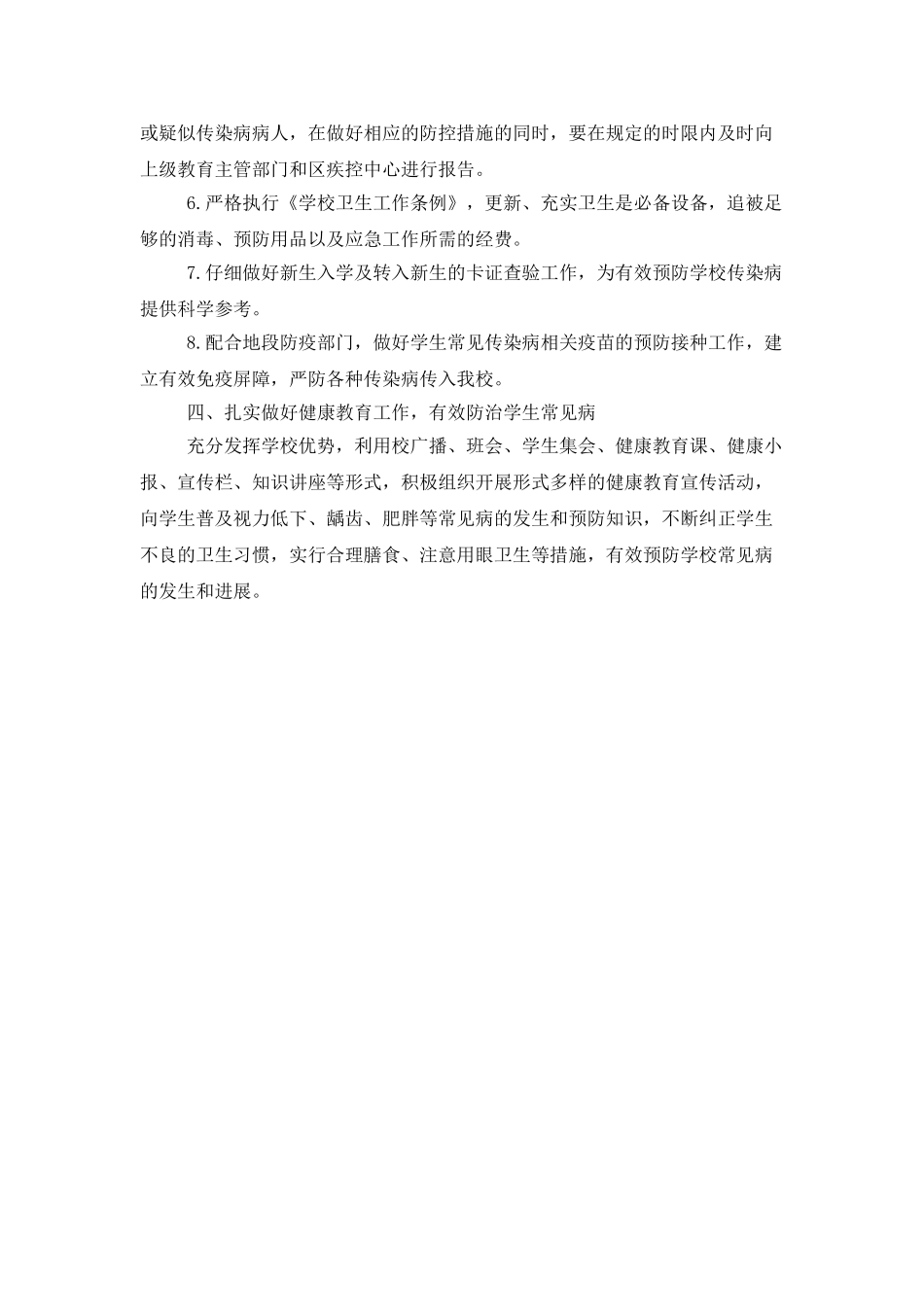 或疑似传染病病人，在做好相应的防控措施的同时，要在规定的时限内及时向上级教育主管部门和区疾控中心进行报告。

6.严格执行《学校卫生工作条例》，更新、充实卫生是必备设备，追被足够的消毒、预防用品以及应急工作所需的经费。

7.仔细做好新生入学及转入新生的卡证查验工作，为有效预防学校传染病提供科学参考。

8.配合地段防疫部门，做好学生常见传染病相关疫苗的预防接种工作，建立有效免疫屏障，严防各种传染病传入我校。

四、扎实做好健康教育工作，有效防治学生常见病

充分发挥学校优势，利用校广播、班会、学生集会、健康教育课、健康小报、宣传栏、知识讲座等形式，积极组织开展形式多样的健康教育宣传活动，向学生普及视力低下、龋齿、肥胖等常见病的发生和预防知识，不断纠正学生不良的卫生习惯，实行合理膳食、注意用眼卫生等措施，有效预防学校常见病的发生和进展。